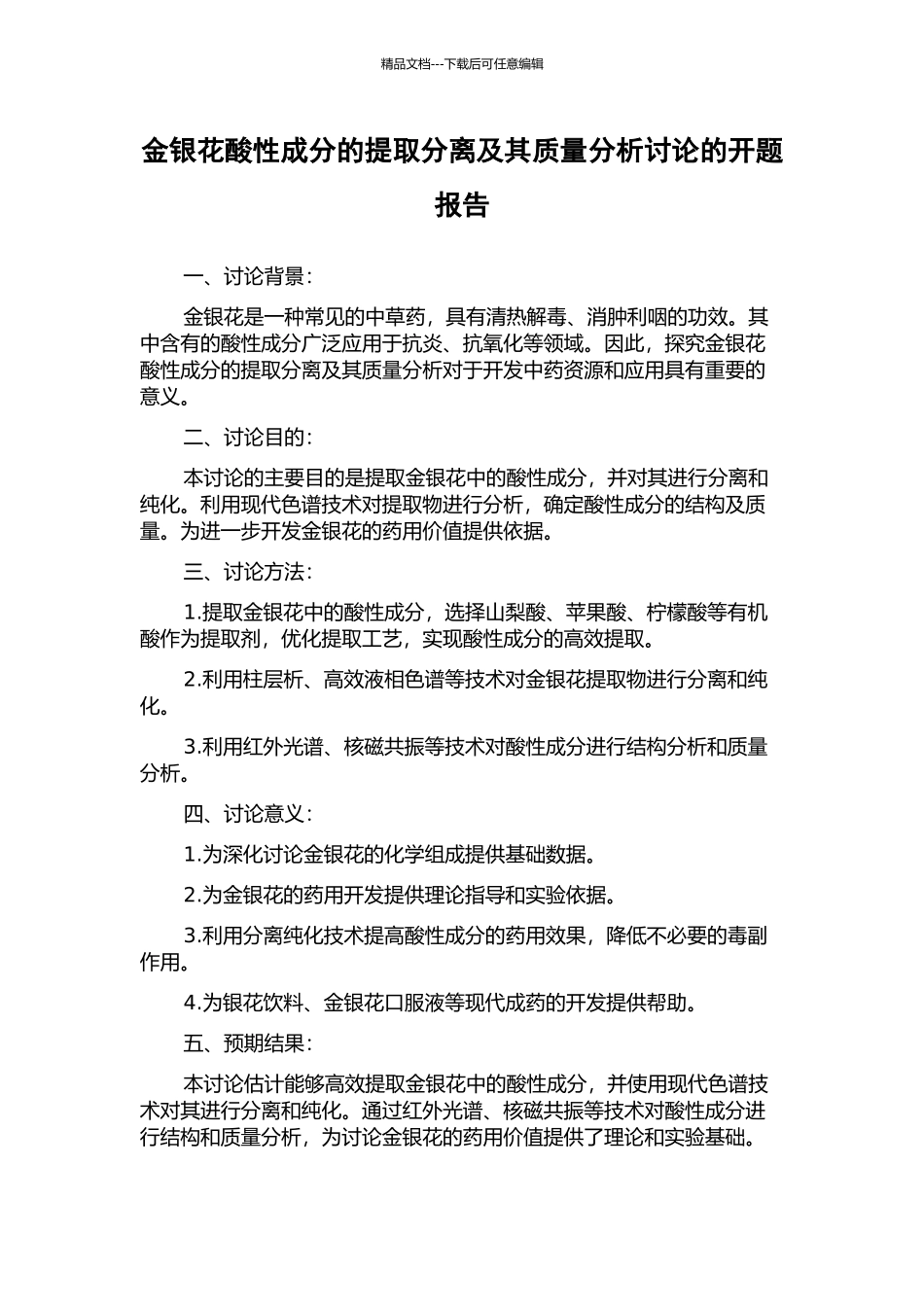 精品文档---下载后可任意编辑

金银花酸性成分的提取分离及其质量分析讨论的开题报告

一、讨论背景：

金银花是一种常见的中草药，具有清热解毒、消肿利咽的功效。其中含有的酸性成分广泛应用于抗炎、抗氧化等领域。因此，探究金银花酸性成分的提取分离及其质量分析对于开发中药资源和应用具有重要的意义。

二、讨论目的：

本讨论的主要目的是提取金银花中的酸性成分，并对其进行分离和纯化。利用现代色谱技术对提取物进行分析，确定酸性成分的结构及质量。为进一步开发金银花的药用价值提供依据。

三、讨论方法：

1.提取金银花中的酸性成分，选择山梨酸、苹果酸、柠檬酸等有机酸作为提取剂，优化提取工艺，实现酸性成分的高效提取。

2.利用柱层析、高效液相色谱等技术对金银花提取物进行分离和纯化。

3.利用红外光谱、核磁共振等技术对酸性成分进行结构分析和质量分析。

四、讨论意义：

1.为深化讨论金银花的化学组成提供基础数据。

2.为金银花的药用开发提供理论指导和实验依据。

3.利用分离纯化技术提高酸性成分的药用效果，降低不必要的毒副作用。

4.为银花饮料、金银花口服液等现代成药的开发提供帮助。

五、预期结果：

本讨论估计能够高效提取金银花中的酸性成分，并使用现代色谱技术对其进行分离和纯化。通过红外光谱、核磁共振等技术对酸性成分进行结构和质量分析，为讨论金银花的药用价值提供了理论和实验基础。